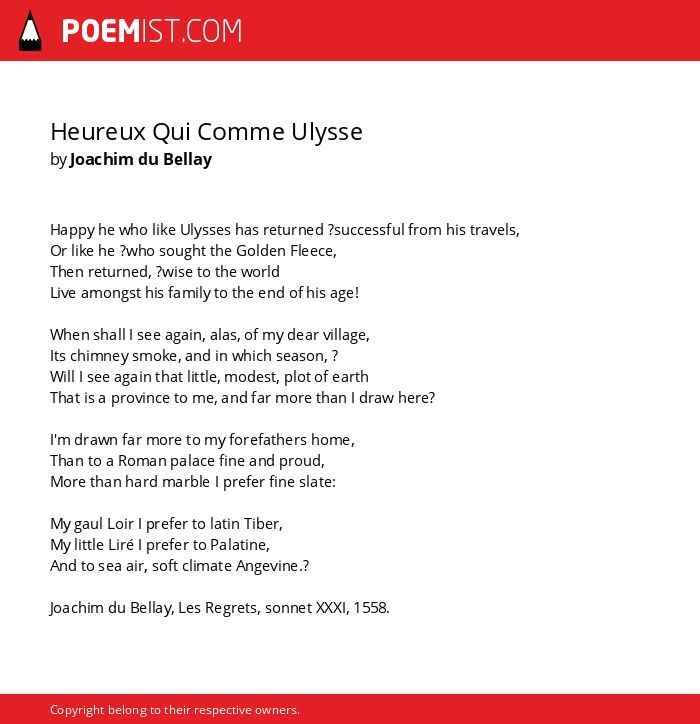 POEMIST.COM

Heureux Qui Comme Ulysse
by Joachim du Bellay

Happy he who like Ulysses has returned ?successful from his travels,
Or like he ?who sought the Golden Fleece,
Then returned, ?wise to the world
Live amongst his family to the end of his age!

When shall I see again, alas, of my dear village,
Its chimney smoke, and in which season, ?
Will I see again that little, modest, plot of earth
That is a province to me, and far more than I draw here?

I'm drawn far more to my forefathers home,
Than to a Roman palace fine and proud,
More than hard marble I prefer fine slate:

My gaul Loir I prefer to latin Tiber,
My little Liré I prefer to Palatine,
And to sea air, soft climate Angevine.?

Joachim du Bellay, Les Regrets, sonnet XXXI, 1558.

Copyright belong to their respective owners.